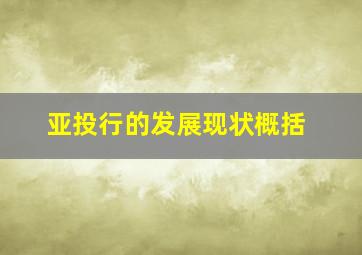 亚投行的发展现状概括